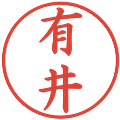 有井